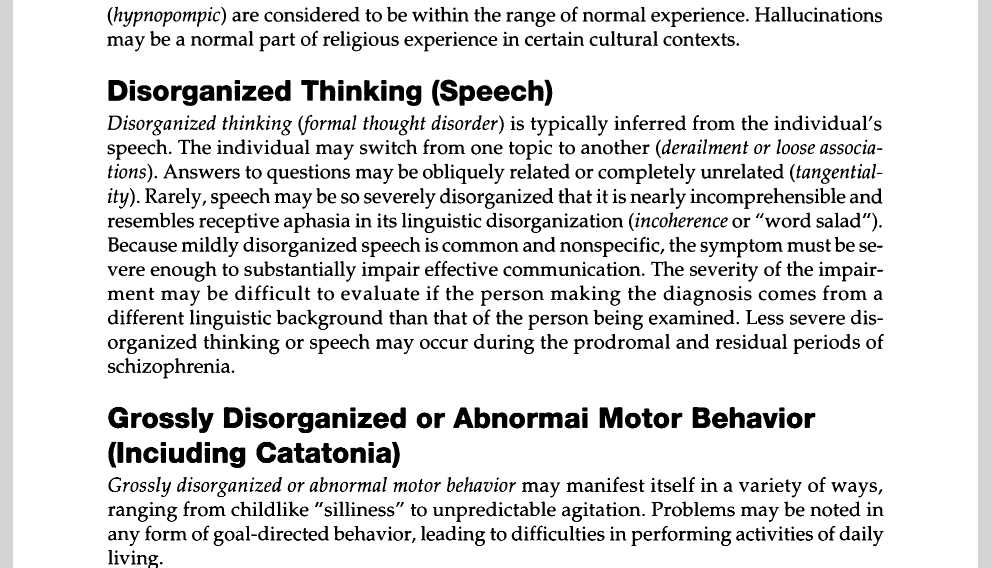 (hypnopompic) are considered to be within the range of normal experience. Hallucinations may be a normal part of religious experience in certain cultural contexts.

Disorganized Thinking (Speech)

Disorganized thinking (formal thought disorder) is typically inferred from the individual's speech. The individual may switch from one topic to another (derailment or loose associations). Answers to questions may be obliquely related or completely unrelated (tangentiality). Rarely, speech may be so severely disorganized that it is nearly incomprehensible and resembles receptive aphasia in its linguistic disorganization (incoherence or "word salad"). Because mildly disorganized speech is common and nonspecific, the symptom must be severe enough to substantially impair effective communication. The severity of the impairment may be difficult to evaluate if the person making the diagnosis comes from a different linguistic background than that of the person being examined. Less severe disorganized thinking or speech may occur during the prodromal and residual periods of schizophrenia.

Grossly Disorganized or Abnormai Motor Behavior (Inciuding Catatonia)

Grossly disorganized or abnormal motor behavior may manifest itself in a variety of ways, ranging from childlike "silliness" to unpredictable agitation. Problems may be noted in any form of goal-directed behavior, leading to difficulties in performing activities of daily living.